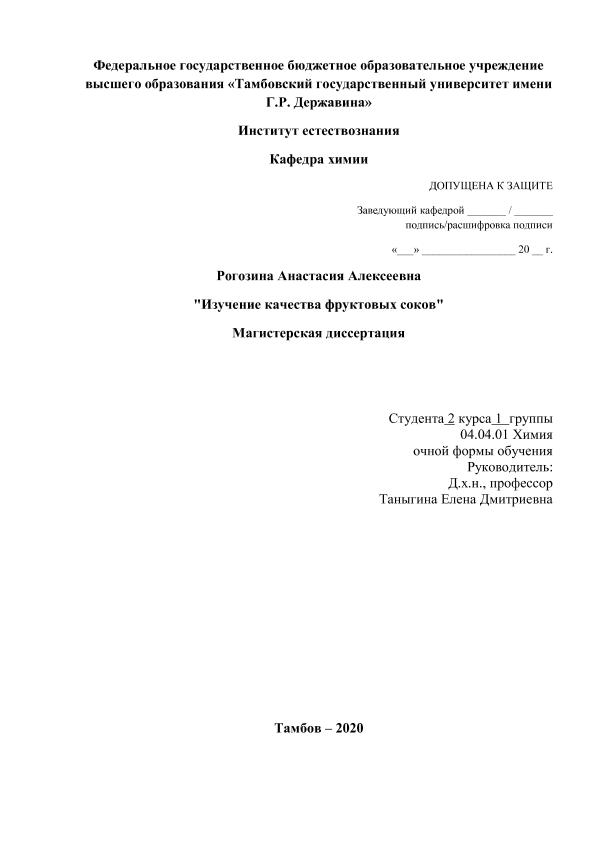 Федеральное государственное бюджетное образовательное учреждение высшего образования «Тамбовский государственный университет имени Г.Р. Державина»

Институт естествознания

Кафедра химии

ДОПУЩЕНА К ЗАЩИТЕ

Заведующий кафедрой _______ / _______
подпись/расшифровка подписи

«___» ________________ 20 __ г.

Рогозина Анастасия Алексеевна

"Изучение качества фруктовых соков"

Магистерская диссертация

Студента 2 курса 1 группы
04.04.01 Химия
очной формы обучения
Руководитель:
Д.х.н., профессор
Таныгина Елена Дмитриевна

Тамбов – 2020